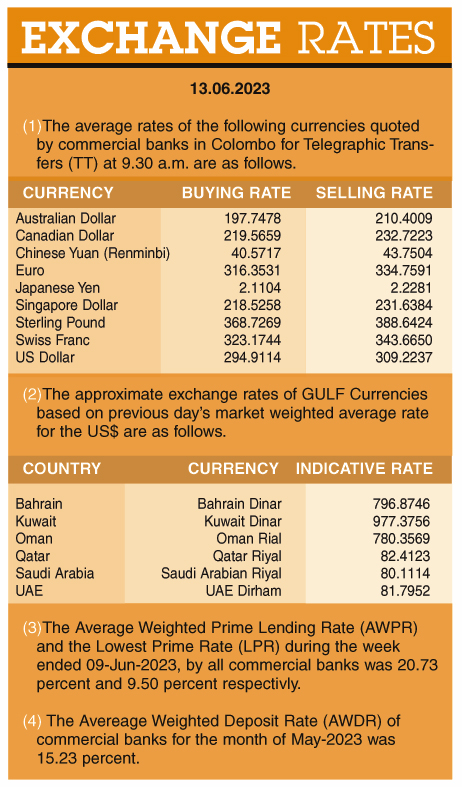 EXCHANGE RATES

13.06.2023

(1)The average rates of the following currencies quoted by commercial banks in Colombo for Telegraphic Transfers (TT) at 9.30 a.m. are as follows.

| CURRENCY | BUYING RATE | SELLING RATE |
|---|---|---|
| Australian Dollar | 197.7478 | 210.4009 |
| Canadian Dollar | 219.5659 | 232.7223 |
| Chinese Yuan (Renminbi) | 40.5717 | 43.7504 |
| Euro | 316.3531 | 334.7591 |
| Japanese Yen | 2.1104 | 2.2281 |
| Singapore Dollar | 218.5258 | 231.6384 |
| Sterling Pound | 368.7269 | 388.6424 |
| Swiss Franc | 323.1744 | 343.6650 |
| US Dollar | 294.9114 | 309.2237 |

(2)The approximate exchange rates of GULF Currencies based on previous day's market weighted average rate for the US$ are as follows.

| COUNTRY | CURRENCY | INDICATIVE RATE |
|---|---|---|
| Bahrain | Bahrain Dinar | 796.8746 |
| Kuwait | Kuwait Dinar | 977.3756 |
| Oman | Oman Rial | 780.3569 |
| Qatar | Qatar Riyal | 82.4123 |
| Saudi Arabia | Saudi Arabian Riyal | 80.1114 |
| UAE | UAE Dirham | 81.7952 |

(3)The Average Weighted Prime Lending Rate (AWPR) and the Lowest Prime Rate (LPR) during the week ended 09-Jun-2023, by all commercial banks was 20.73 percent and 9.50 percent respectivly.

(4) The Avereage Weighted Deposit Rate (AWDR) of commercial banks for the month of May-2023 was 15.23 percent.